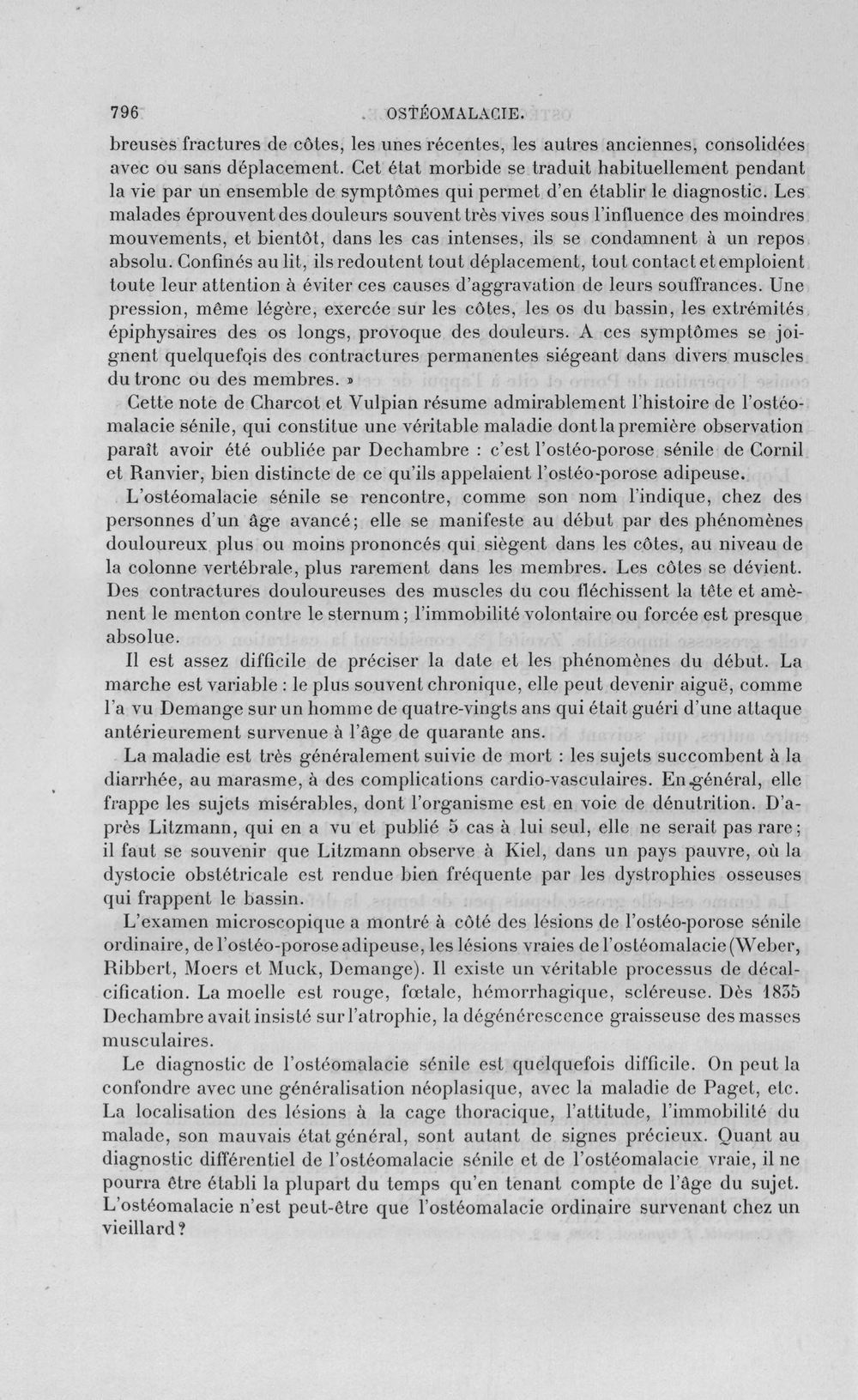 796 OSTÉOMALACIE.

breuses fractures de côtes, les unes récentes, les autres anciennes, consolidées avec ou sans déplacement. Cet état morbide se traduit habituellement pendant la vie par un ensemble de symptômes qui permet d'en établir le diagnostic. Les malades éprouvent des douleurs souvent très vives sous l'influence des moindres mouvements, et bientôt, dans les cas intenses, ils se condamnent à un repos absolu. Confinés au lit, ils redoutent tout déplacement, tout contact et emploient toute leur attention à éviter ces causes d'aggravation de leurs souffrances. Une pression, même légère, exercée sur les côtes, les os du bassin, les extrémités épiphysaires des os longs, provoque des douleurs. A ces symptômes se joignent quelquefois des contractures permanentes siégeant dans divers muscles du tronc ou des membres. »

Cette note de Charcot et Vulpian résume admirablement l'histoire de l'ostéomalacie sénile, qui constitue une véritable maladie dont la première observation paraît avoir été oubliée par Dechambre : c'est l'ostéo-porose sénile de Cornil et Ranvier, bien distincte de ce qu'ils appelaient l'ostéo-porose adipeuse.

L'ostéomalacie sénile se rencontre, comme son nom l'indique, chez des personnes d'un âge avancé; elle se manifeste au début par des phénomènes douloureux plus ou moins prononcés qui siègent dans les côtes, au niveau de la colonne vertébrale, plus rarement dans les membres. Les côtes se dévient. Des contractures douloureuses des muscles du cou fléchissent la tête et amènent le menton contre le sternum; l'immobilité volontaire ou forcée est presque absolue.

Il est assez difficile de préciser la date et les phénomènes du début. La marche est variable : le plus souvent chronique, elle peut devenir aiguë, comme l'a vu Demange sur un homme de quatre-vingts ans qui était guéri d'une attaque antérieurement survenue à l'âge de quarante ans.

La maladie est très généralement suivie de mort : les sujets succombent à la diarrhée, au marasme, à des complications cardio-vasculaires. En général, elle frappe les sujets misérables, dont l'organisme est en voie de dénutrition. D'après Litzmann, qui en a vu et publié 5 cas à lui seul, elle ne serait pas rare; il faut se souvenir que Litzmann observe à Kiel, dans un pays pauvre, où la dystocie obstétricale est rendue bien fréquente par les dystrophies osseuses qui frappent le bassin.

L'examen microscopique a montré à côté des lésions de l'ostéo-porose sénile ordinaire, de l'ostéo-porose adipeuse, les lésions vraies de l'ostéomalacie (Weber, Ribbert, Moers et Muck, Demange). Il existe un véritable processus de décalcification. La moelle est rouge, fœtale, hémorrhagique, scléreuse. Dès 1835 Dechambre avait insisté sur l'atrophie, la dégénérescence graisseuse des masses musculaires.

Le diagnostic de l'ostéomalacie sénile est quelquefois difficile. On peut la confondre avec une généralisation néoplasique, avec la maladie de Paget, etc. La localisation des lésions à la cage thoracique, l'attitude, l'immobilité du malade, son mauvais état général, sont autant de signes précieux. Quant au diagnostic différentiel de l'ostéomalacie sénile et de l'ostéomalacie vraie, il ne pourra être établi la plupart du temps qu'en tenant compte de l'âge du sujet. L'ostéomalacie n'est peut-être que l'ostéomalacie ordinaire survenant chez un vieillard?